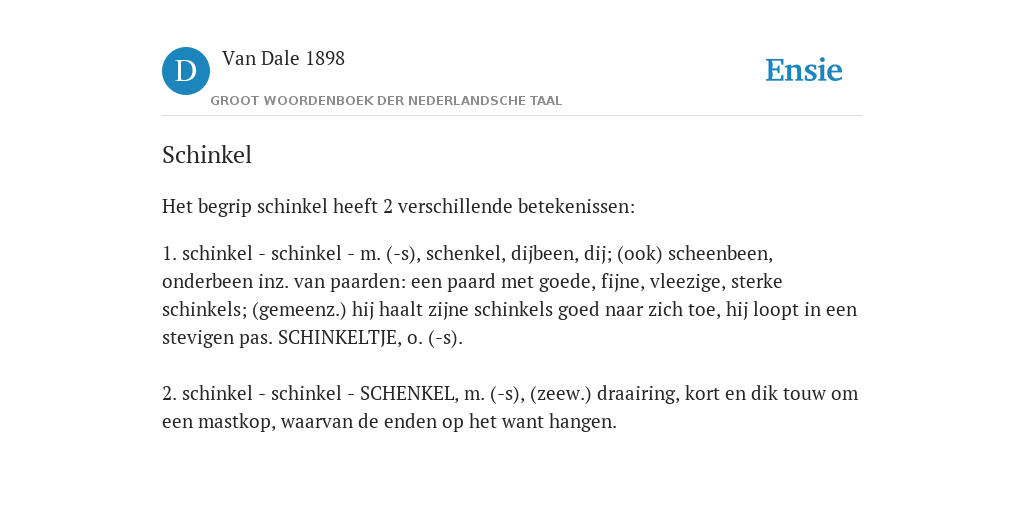 D

Van Dale 1898

GROOT WOORDENBOEK DER NEDERLANDSCHE TAAL

Ensie

Schinkel

Het begrip schinkel heeft 2 verschillende betekenissen:

1. schinkel - schinkel - m. (-s), schenkel, dijbeen, dij; (ook) scheenbeen, onderbeen inz. van paarden: een paard met goede, fijne, vleezige, sterke schinkels; (gemeenz.) hij haalt zijne schinkels goed naar zich toe, hij loopt in een stevigen pas. SCHINKELTJE, o. (-s).

2. schinkel - schinkel - SCHENKEL, m. (-s), (zeew.) draairing, kort en dik touw om een mastkop, waarvan de enden op het want hangen.